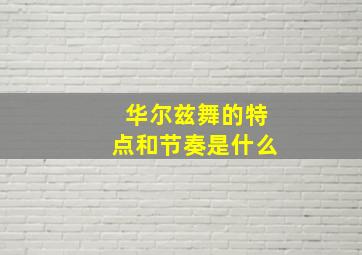 华尔兹舞的特点和节奏是什么